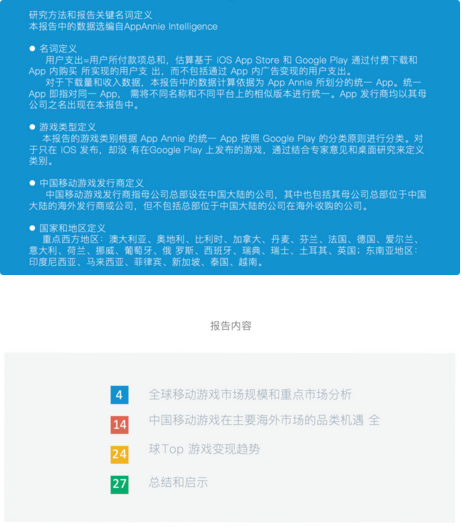 研究方法和报告关键名词定义
本报告中的数据选编自AppAnnie Intelligence

● 名词定义
用户支出=用户所付款项总和，估算基于 iOS App Store 和 Google Play 通过付费下载和 App 内购买 所实现的用户支 出，而不包括通过 App 内广告变现的用户支出。
对于下载量和收入数据，本报告中的数据计算依据为 App Annie 所划分的统一 App。统一 App 即指对同一 App， 需将不同名称和不同平台上的相似版本进行统一。App 发行商均以其母公司之名出现在本报告中。

● 游戏类型定义
本报告的游戏类别根据 App Annie 的统一 App 按照 Google Play 的分类原则进行分类。对于只在 iOS 发布，却没 有在Google Play 上发布的游戏，通过结合专家意见和桌面研究来定义类别。

● 中国移动游戏发行商定义
中国移动游戏发行商指母公司总部设在中国大陆的公司，其中也包括其母公司总部位于中国大陆的海外发行商或公司，但不包括总部位于中国大陆的公司在海外收购的公司。

● 国家和地区定义
重点西方地区：澳大利亚、奥地利、比利时、加拿大、丹麦、芬兰、法国、德国、爱尔兰、意大利、荷兰、挪威、葡萄牙、俄 罗斯、西班牙、瑞典、瑞士、土耳其、英国；东南亚地区：印度尼西亚、马来西亚、菲律宾、新加坡、泰国、越南。

报告内容

4 全球移动游戏市场规模和重点市场分析
14 中国移动游戏在主要海外市场的品类机遇 全
24 球Top 游戏变现趋势
27 总结和启示